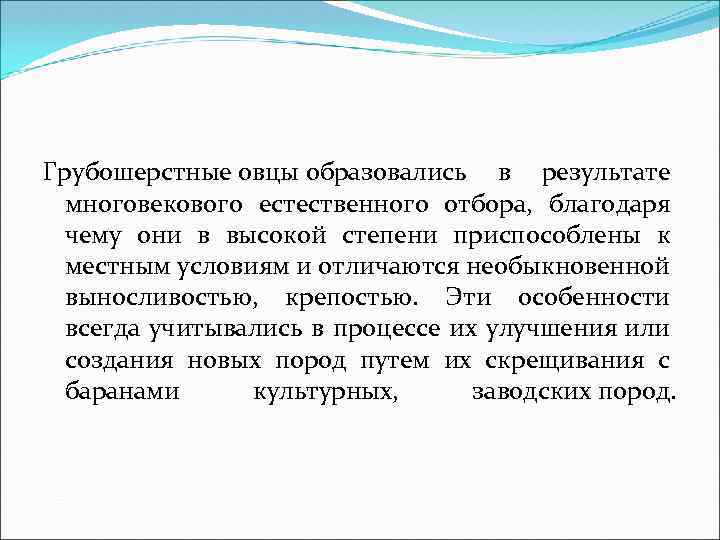 Грубошерстные овцы образовались в результате многовекового естественного отбора, благодаря чему они в высокой степени приспособлены к местным условиям и отличаются необыкновенной выносливостью, крепостью. Эти особенности всегда учитывались в процессе их улучшения или создания новых пород путем их скрещивания с баранами культурных, заводских пород.